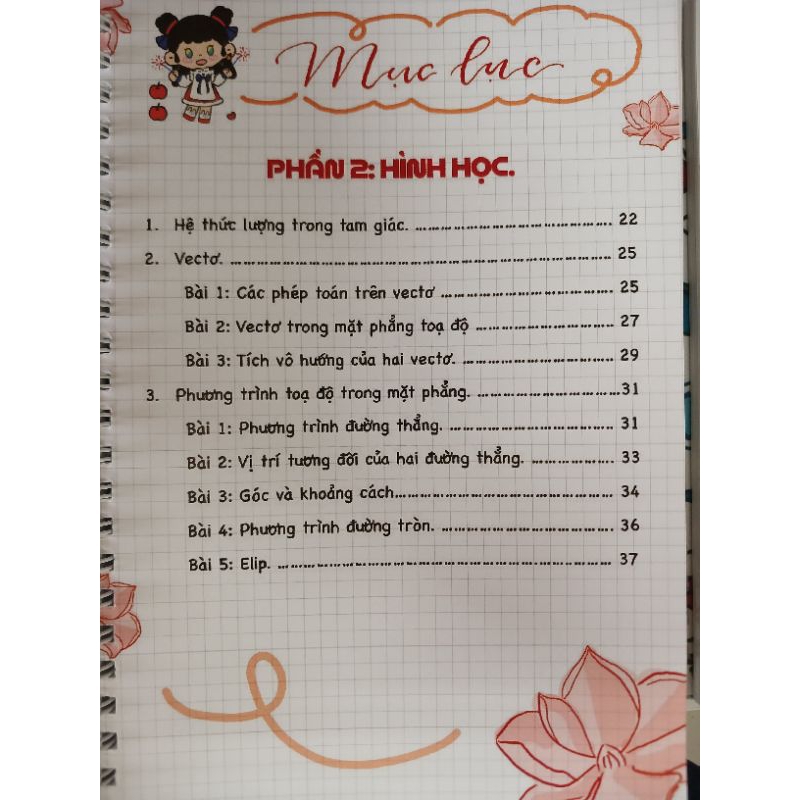 Mục lục

PHẦN 2: HÌNH HỌC.

1. Hệ thức lượng trong tam giác. 22

2. Vectơ. 25

Bài 1: Các phép toán trên vectơ 25

Bài 2: Vectơ trong mặt phẳng toạ độ 27

Bài 3: Tích vô hướng của hai vectơ. 29

3. Phương trình toạ độ trong mặt phẳng. 31

Bài 1: Phương trình đường thẳng. 31

Bài 2: Vị trí tương đối của hai đường thẳng. 33

Bài 3: Góc và khoảng cách 34

Bài 4: Phương trình đường tròn. 36

Bài 5: Elip. 37